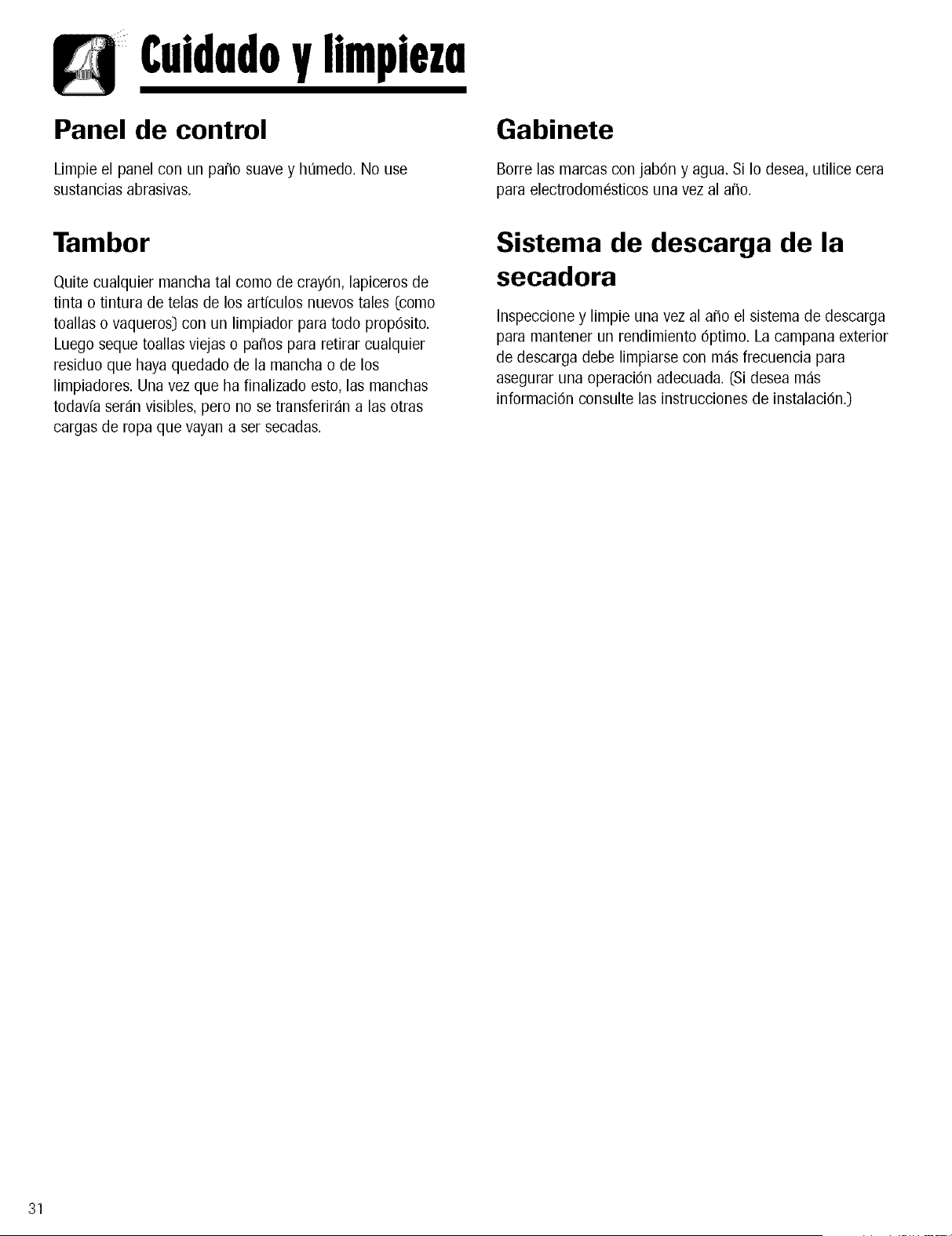 Cuidado y limpieza

Panel de control

Limpie el panel con un paño suave y húmedo. No use sustancias abrasivas.

Tambor

Quite cualquier mancha tal como de crayón, lapiceros de tinta o tintura de telas de los artículos nuevos tales (como toallas o vaqueros) con un limpiador para todo propósito. Luego seque toallas viejas o paños para retirar cualquier residuo que haya quedado de la mancha o de los limpiadores. Una vez que ha finalizado esto, las manchas todavía serán visibles, pero no se transferirán a las otras cargas de ropa que vayan a ser secadas.

Gabinete

Borre las marcas con jabón y agua. Si lo desea, utilice cera para electrodomésticos una vez al año.

Sistema de descarga de la secadora

Inspeccione y limpie una vez al año el sistema de descarga para mantener un rendimiento óptimo. La campana exterior de descarga debe limpiarse con más frecuencia para asegurar una operación adecuada. (Si desea más información consulte las instrucciones de instalación.)

31